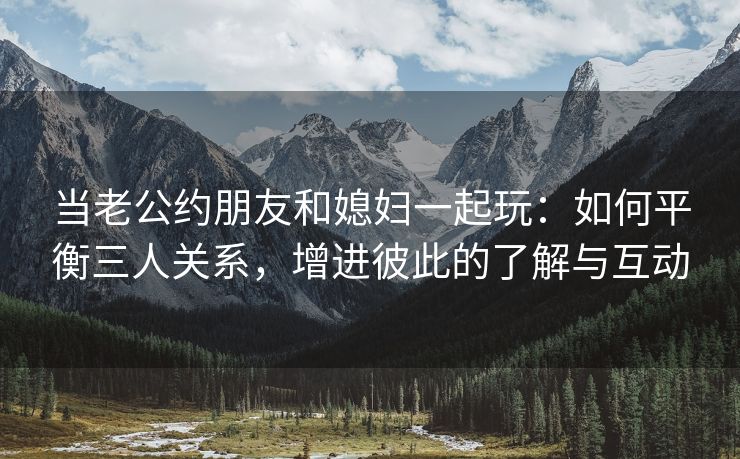 当老公约朋友和媳妇一起玩：如何平衡三人关系，增进彼此的了解与互动